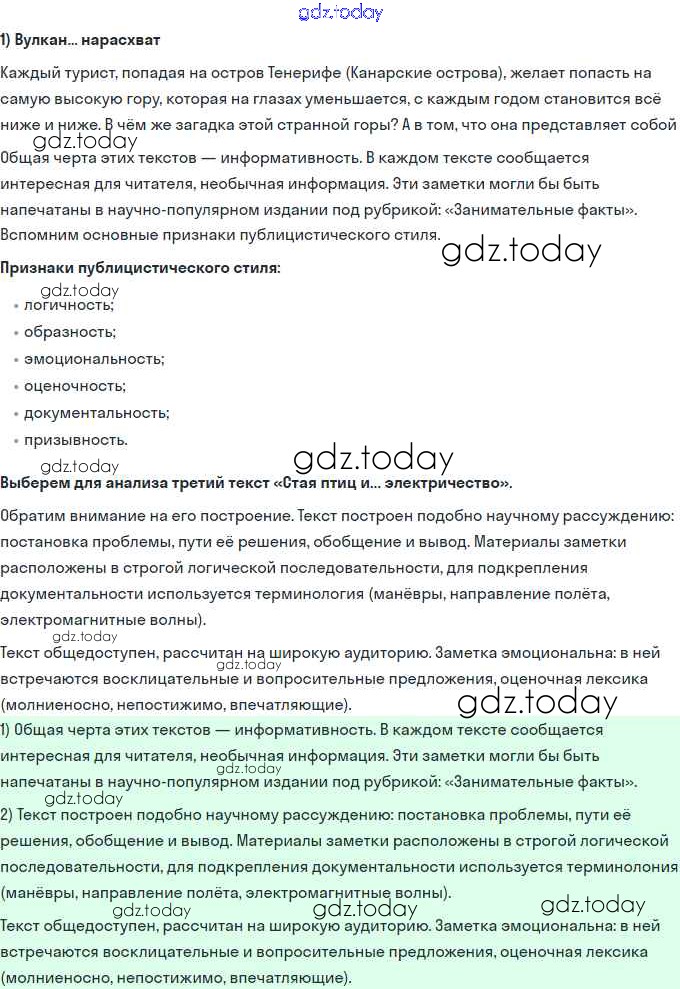 gdz.today

1) Вулкан... нарасхват

Каждый турист, попадая на остров Тенерифе (Канарские острова), желает попасть на самую высокую гору, которая на глазах уменьшается, с каждым годом становится всё ниже и ниже. В чём же загадка этой странной горы? А в том, что она представляет собой

gdz.today

Общая черта этих текстов — информативность. В каждом тексте сообщается интересная для читателя, необычная информация. Эти заметки могли бы быть напечатаны в научно-популярном издании под рубрикой: «Занимательные факты». Вспомним основные признаки публицистического стиля.

gdz.today

Признаки публицистического стиля:

gdz.today

• логичность;
• образность;
• эмоциональность;
• оценочность;
• документальность;
• призывность.

gdz.today

gdz.today

Выберем для анализа третий текст «Стая птиц и... электричество».

Обратим внимание на его построение. Текст построен подобно научному рассуждению: постановка проблемы, пути её решения, обобщение и вывод. Материалы заметки расположены в строгой логической последовательности, для подкрепления документальности используется терминология (манёвры, направление полёта, электромагнитные волны).

gdz.today

Текст общедоступен, рассчитан на широкую аудиторию. Заметка эмоциональна: в ней встречаются восклицательные и вопросительные предложения, оценочная лексика (молниеносно, непостижимо, впечатляющие).

gdz.today

gdz.today

1) Общая черта этих текстов — информативность. В каждом тексте сообщается интересная для читателя, необычная информация. Эти заметки могли бы быть напечатаны в научно-популярном издании под рубрикой: «Занимательные факты».

gdz.today

gdz.today

2) Текст построен подобно научному рассуждению: постановка проблемы, пути её решения, обобщение и вывод. Материалы заметки расположены в строгой логической последовательности, для подкрепления документальности используется терминолония (манёвры, направление полёта, электромагнитные волны).

gdz.today gdz.today gdz.today

Текст общедоступен, рассчитан на широкую аудиторию. Заметка эмоциональна: в ней встречаются восклицательные и вопросительные предложения, оценочная лексика (молниеносно, непостижимо, впечатляющие).